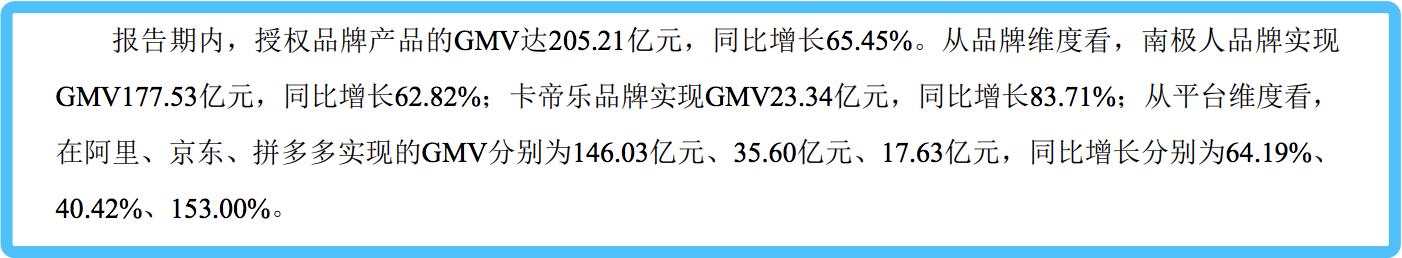 报告期内，授权品牌产品的GMV达205.21亿元，同比增长65.45%。从品牌维度看，南极人品牌实现GMV177.53亿元，同比增长62.82%；卡帝乐品牌实现GMV23.34亿元，同比增长83.71%；从平台维度看，在阿里、京东、拼多多实现的GMV分别为146.03亿元、35.60亿元、17.63亿元，同比增长分别为64.19%、40.42%、153.00%。